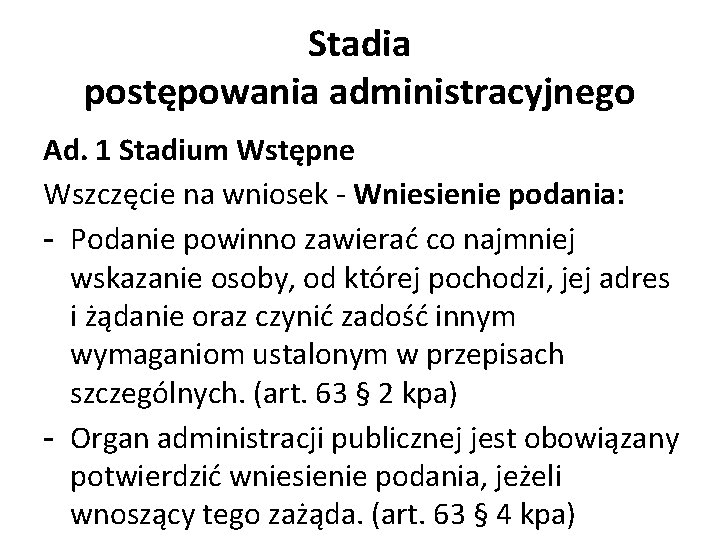 Stadia
postępowania administracyjnego

Ad. 1 Stadium Wstępne

Wszczęcie na wniosek - Wniesienie podania:

- Podanie powinno zawierać co najmniej wskazanie osoby, od której pochodzi, jej adres i żądanie oraz czynić zadość innym wymaganiom ustalonym w przepisach szczególnych. (art. 63 § 2 kpa)
- Organ administracji publicznej jest obowiązany potwierdzić wniesienie podania, jeżeli wnoszący tego zażąda. (art. 63 § 4 kpa)